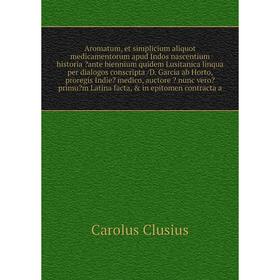 Aromatum, et simplicium aliquot medicamentorum apud Indos nascentium historia ?ante biennium quidem Lusitanica linqua per dialogos conscripta /D. Garcia ab Horto, proregis Indie? medico, auctore ? nunc vero? primu?m Latina facta, & in epitomen contracta a

Carolus Clusius